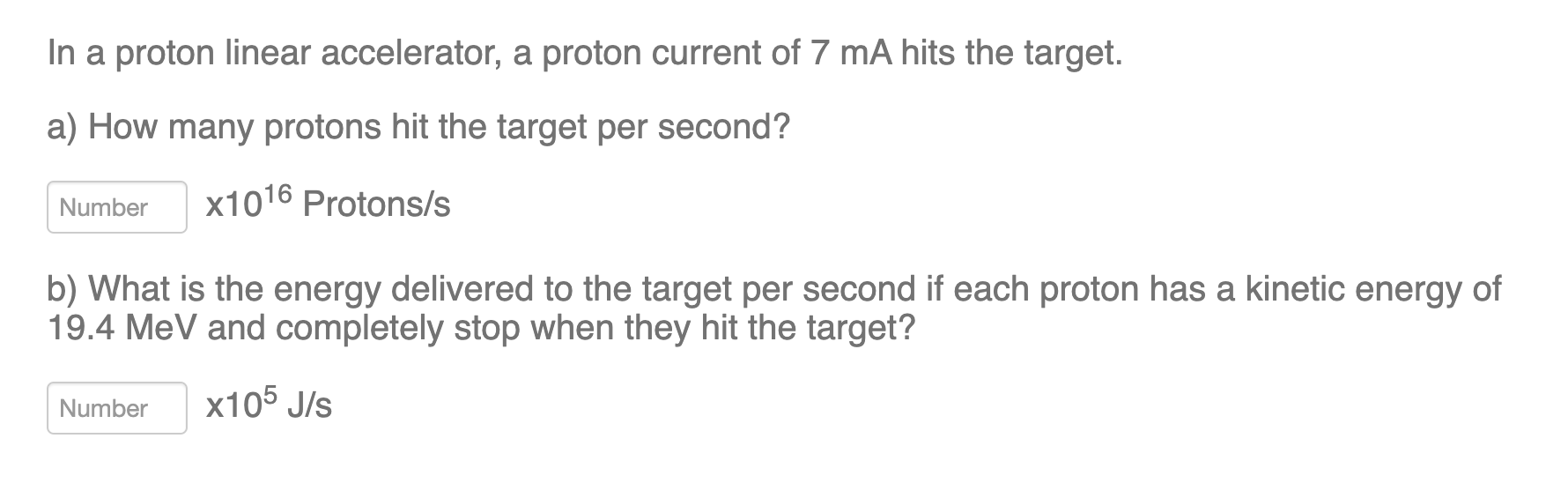 In a proton linear accelerator, a proton current of 7 mA hits the target.

a) How many protons hit the target per second?

Number $x10^{16}$ Protons/s

b) What is the energy delivered to the target per second if each proton has a kinetic energy of 19.4 MeV and completely stop when they hit the target?

Number $x10^{5}$ J/s